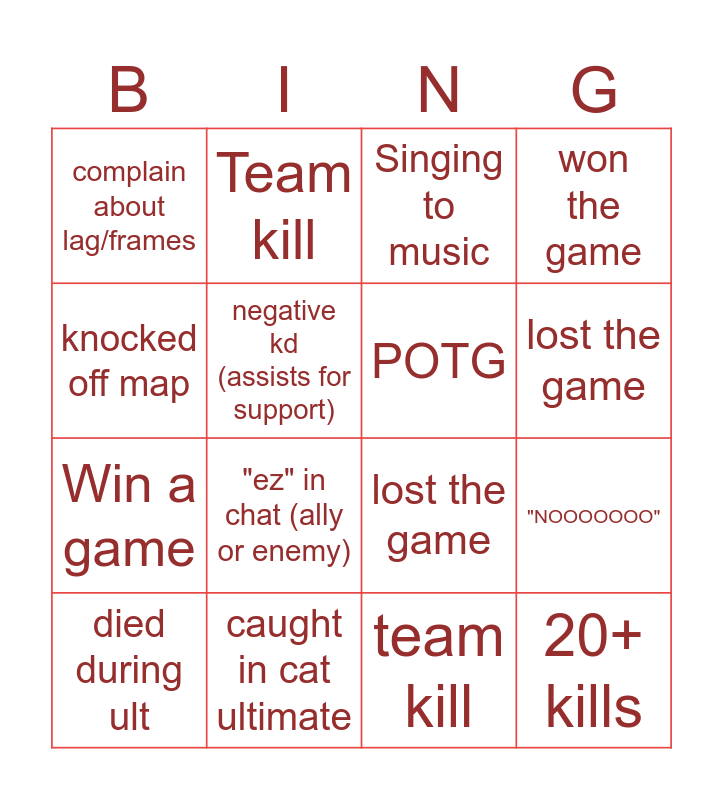 | B | I | N | G |
|---|---|---|---|
| complain about lag/frames | Team kill | Singing to music | won the game |
| knocked off map | negative kd (assists for support) | POTG | lost the game |
| Win a game | "ez" in chat (ally or enemy) | lost the game | "NOOOOOOO" |
| died during ult | caught in cat ultimate | team kill | 20+ kills |